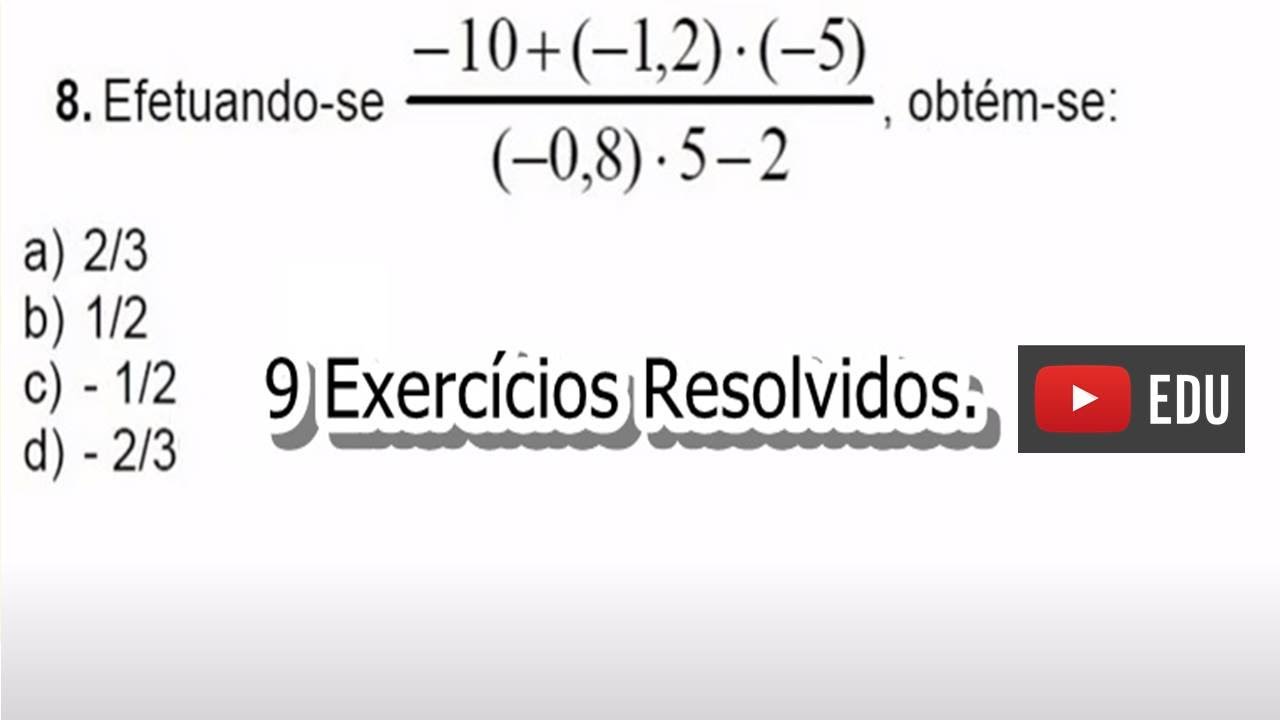 **8.** Efetuando-se $\frac{-10+(-1,2)\cdot(-5)}{(-0,8)\cdot 5-2}$, obtém-se:

a) 2/3
b) 1/2
c) - 1/2
d) - 2/3

9 Exercícios Resolvidos.

EDU